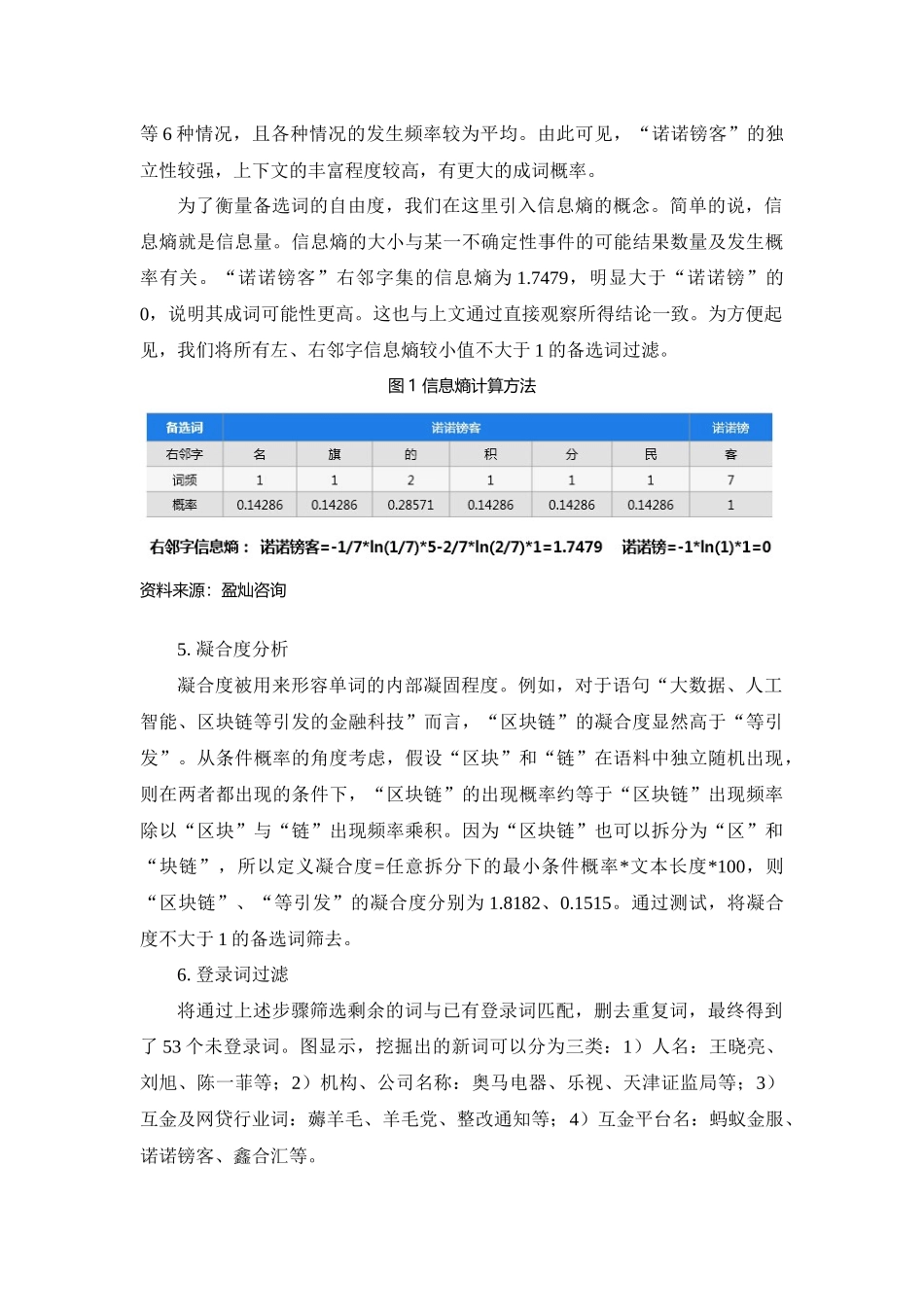 等 6 种情况，且各种情况的发生频率较为平均。由此可见，“诺诺镑客”的独立性较强，上下文的丰富程度较高，有更大的成词概率。

为了衡量备选词的自由度，我们在这里引入信息熵的概念。简单的说，信息熵就是信息量。信息熵的大小与某一不确定性事件的可能结果数量及发生概率有关。“诺诺镑客”右邻字集的信息熵为 1.7479，明显大于“诺诺镑”的 0，说明其成词可能性更高。这也与上文通过直接观察所得结论一致。为方便起见，我们将所有左、右邻字信息熵较小值不大于 1 的备选词过滤。

图 1 信息熵计算方法

| 备选词 | 诺诺镑客 | | | | | | 诺诺镑 |
|---|---|---|---|---|---|---|---|
| 右邻字 | 名 | 旗 | 的 | 积 | 分 | 民 | 客 |
| 词频 | 1 | 1 | 2 | 1 | 1 | 1 | 7 |
| 概率 | 0.14286 | 0.14286 | 0.28571 | 0.14286 | 0.14286 | 0.14286 | 1 |

右邻字信息熵： 诺诺镑客=-1/7*ln(1/7)*5-2/7*ln(2/7)*1=1.7479 诺诺镑=-1*ln(1)*1=0

资料来源：盈灿咨询

5. 凝合度分析

凝合度被用来形容单词的内部凝固程度。例如，对于语句“大数据、人工智能、区块链等引发的金融科技”而言，“区块链”的凝合度显然高于“等引发”。从条件概率的角度考虑，假设“区块”和“链”在语料中独立随机出现，则在两者都出现的条件下，“区块链”的出现概率约等于“区块链”出现频率除以“区块”与“链”出现频率乘积。因为“区块链”也可以拆分为“区”和“块链”，所以定义凝合度=任意拆分下的最小条件概率*文本长度*100，则“区块链”、“等引发”的凝合度分别为 1.8182、0.1515。通过测试，将凝合度不大于 1 的备选词筛去。

6. 登录词过滤

将通过上述步骤筛选剩余的词与已有登录词匹配，删去重复词，最终得到了 53 个未登录词。图显示，挖掘出的新词可以分为三类：1）人名：王晓亮、刘旭、陈一菲等；2）机构、公司名称：奥马电器、乐视、天津证监局等；3）互金及网贷行业词：薅羊毛、羊毛党、整改通知等；4）互金平台名：蚂蚁金服、诺诺镑客、鑫合汇等。